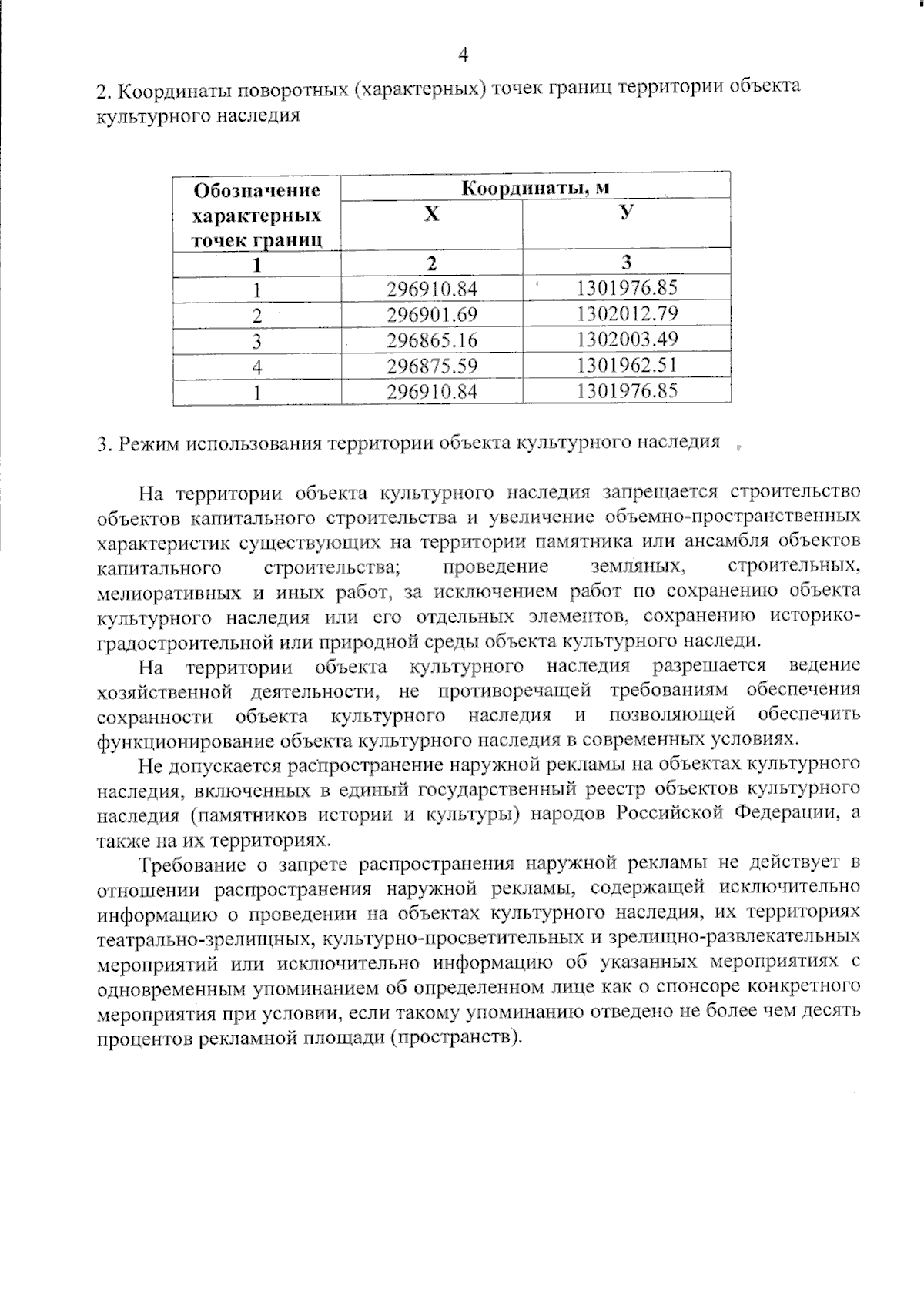 4

2. Координаты поворотных (характерных) точек границ территории объекта культурного наследия

| Обозначение характерных точек границ | Координаты, м | |
|---|---|---|
| | Х | У |
| 1 | 2 | 3 |
| 1 | 296910.84 | 1301976.85 |
| 2 | 296901.69 | 1302012.79 |
| 3 | 296865.16 | 1302003.49 |
| 4 | 296875.59 | 1301962.51 |
| 1 | 296910.84 | 1301976.85 |

3. Режим использования территории объекта культурного наследия

На территории объекта культурного наследия запрещается строительство объектов капитального строительства и увеличение объемно-пространственных характеристик существующих на территории памятника или ансамбля объектов капитального строительства; проведение земляных, строительных, мелиоративных и иных работ, за исключением работ по сохранению объекта культурного наследия или его отдельных элементов, сохранению историко-градостроительной или природной среды объекта культурного наследи.

На территории объекта культурного наследия разрешается ведение хозяйственной деятельности, не противоречащей требованиям обеспечения сохранности объекта культурного наследия и позволяющей обеспечить функционирование объекта культурного наследия в современных условиях.

Не допускается распространение наружной рекламы на объектах культурного наследия, включенных в единый государственный реестр объектов культурного наследия (памятников истории и культуры) народов Российской Федерации, а также на их территориях.

Требование о запрете распространения наружной рекламы не действует в отношении распространения наружной рекламы, содержащей исключительно информацию о проведении на объектах культурного наследия, их территориях театрально-зрелищных, культурно-просветительных и зрелищно-развлекательных мероприятий или исключительно информацию об указанных мероприятиях с одновременным упоминанием об определенном лице как о спонсоре конкретного мероприятия при условии, если такому упоминанию отведено не более чем десять процентов рекламной площади (пространств).